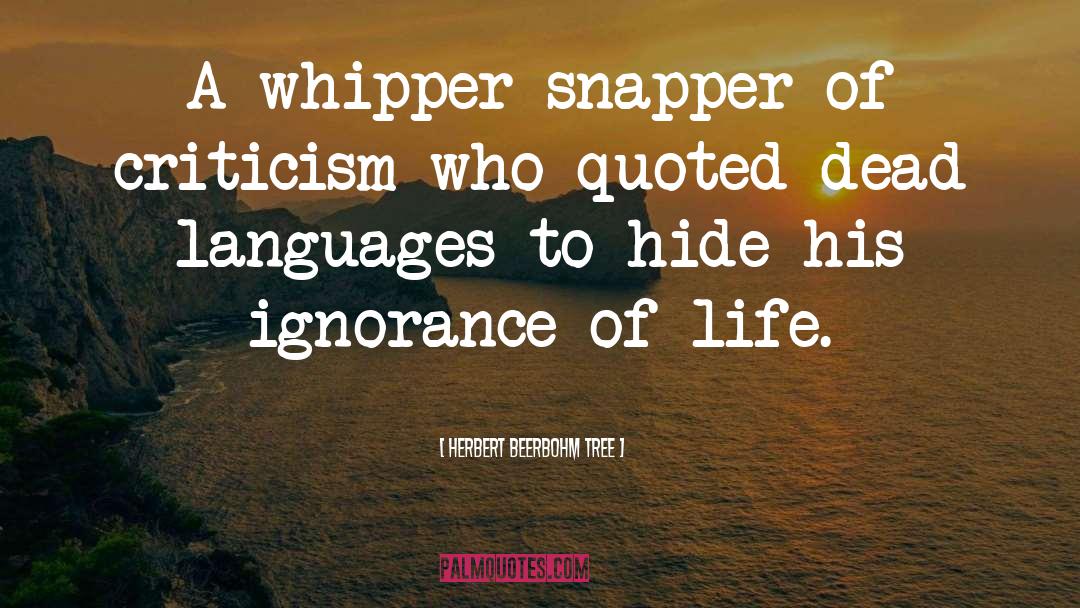 A whipper snapper of criticism who quoted dead languages to hide his ignorance of life.

[ HERBERT BEERBOHM TREE ]

PALMQUOTES.COM